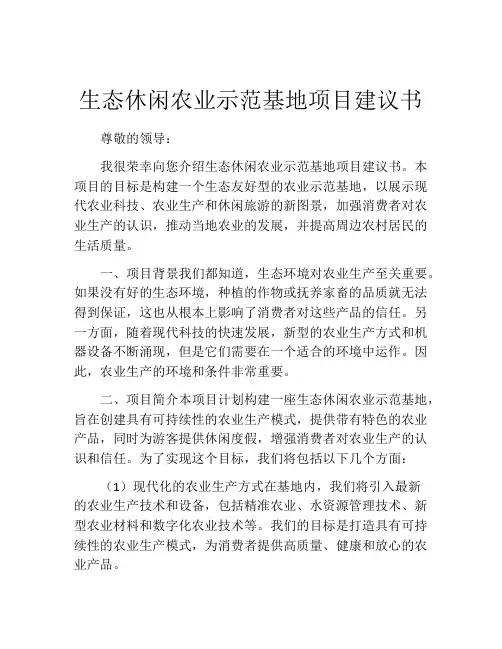 生态休闲农业示范基地项目建议书

尊敬的领导：

我很荣幸向您介绍生态休闲农业示范基地项目建议书。本项目的目标是构建一个生态友好型的农业示范基地，以展示现代农业科技、农业生产和休闲旅游的新图景，加强消费者对农业生产的认识，推动当地农业的发展，并提高周边农村居民的生活质量。

一、项目背景我们都知道，生态环境对农业生产至关重要。如果没有好的生态环境，种植的作物或抚养家畜的品质就无法得到保证，这也从根本上影响了消费者对这些产品的信任。另一方面，随着现代科技的快速发展，新型的农业生产方式和机器设备不断涌现，但是它们需要在一个适合的环境中运作。因此，农业生产的环境和条件非常重要。

二、项目简介本项目计划构建一座生态休闲农业示范基地，旨在创建具有可持续性的农业生产模式，提供带有特色的农业产品，同时为游客提供休闲度假，增强消费者对农业生产的认识和信任。为了实现这个目标，我们将包括以下几个方面：

（1）现代化的农业生产方式在基地内，我们将引入最新的农业生产技术和设备，包括精准农业、水资源管理技术、新型农业材料和数字化农业技术等。我们的目标是打造具有可持续性的农业生产模式，为消费者提供高质量、健康和放心的农业产品。